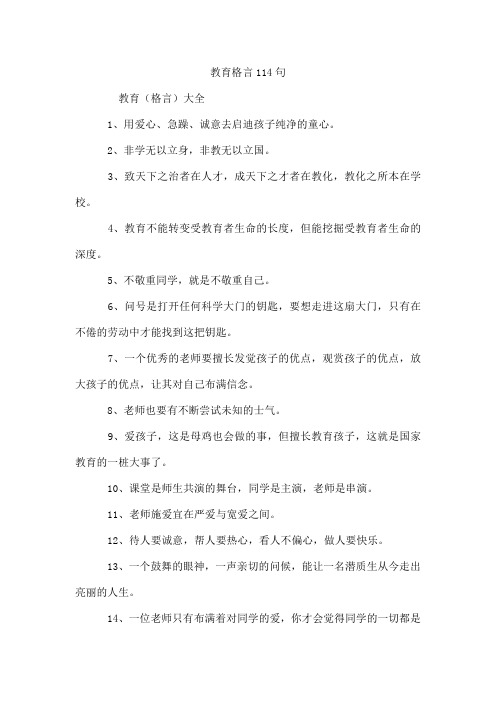 教育格言114句

教育（格言）大全

1、用爱心、急躁、诚意去启迪孩子纯净的童心。

2、非学无以立身，非教无以立国。

3、致天下之治者在人才，成天下之才者在教化，教化之所本在学校。

4、教育不能转变受教育者生命的长度，但能挖掘受教育者生命的深度。

5、不敬重同学，就是不敬重自己。

6、问号是打开任何科学大门的钥匙，要想走进这扇大门，只有在不倦的劳动中才能找到这把钥匙。

7、一个优秀的老师要擅长发觉孩子的优点，观赏孩子的优点，放大孩子的优点，让其对自己布满信念。

8、老师也要有不断尝试未知的士气。

9、爱孩子，这是母鸡也会做的事，但擅长教育孩子，这就是国家教育的一桩大事了。

10、课堂是师生共演的舞台，同学是主演，老师是串演。

11、老师施爱宜在严爱与宽爱之间。

12、待人要诚意，帮人要热心，看人不偏心，做人要快乐。

13、一个鼓舞的眼神，一声亲切的问候，能让一名潜质生从今走出亮丽的人生。

14、一位老师只有布满着对同学的爱，你才会觉得同学的一切都是